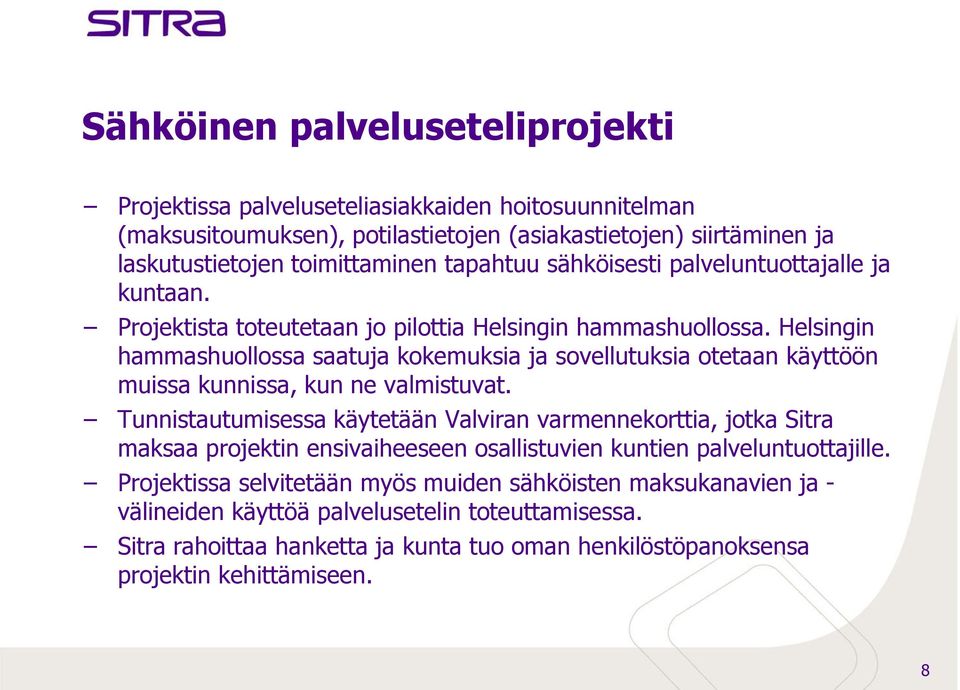 SITRA

Sähköinen palveluseteliprojekti

– Projektissa palveluseteliasiakkaiden hoitosuunnitelman (maksusitoumuksen), potilastietojen (asiakastietojen) siirtäminen ja laskutustietojen toimittaminen tapahtuu sähköisesti palveluntuottajalle ja kuntaan.

– Projektista toteutetaan jo pilottia Helsingin hammashuollossa. Helsingin hammashuollossa saatuja kokemuksia ja sovellutuksia otetaan käyttöön muissa kunnissa, kun ne valmistuvat.

– Tunnistautumisessa käytetään Valviran varmennekorttia, jotka Sitra maksaa projektin ensivaiheeseen osallistuvien kuntien palveluntuottajille.

– Projektissa selvitetään myös muiden sähköisten maksukanavien ja -välineiden käyttöä palvelusetelin toteuttamisessa.

– Sitra rahoittaa hanketta ja kunta tuo oman henkilöstöpanoksensa projektin kehittämiseen.

8